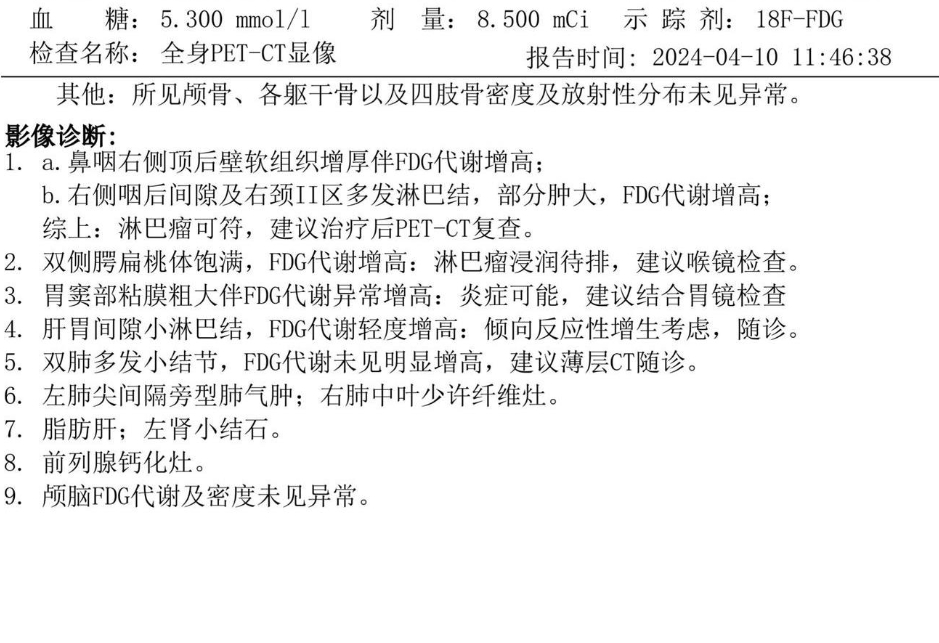 血　　糖：5.300 mmol/l　　剂　量：8.500 mCi　示 踪 剂：18F-FDG
检查名称：全身PET-CT显像　　报告时间：2024-04-10 11:46:38

其他：所见颅骨、各躯干骨以及四肢骨密度及放射性分布未见异常。

影像诊断：
1. a.鼻咽右侧顶后壁软组织增厚伴FDG代谢增高；
b.右侧咽后间隙及右颈II区多发淋巴结，部分肿大，FDG代谢增高；
综上：淋巴瘤可符，建议治疗后PET-CT复查。
2. 双侧腭扁桃体饱满，FDG代谢增高：淋巴瘤浸润待排，建议喉镜检查。
3. 胃窦部粘膜粗大伴FDG代谢异常增高：炎症可能，建议结合胃镜检查
4. 肝胃间隙小淋巴结，FDG代谢轻度增高：倾向反应性增生考虑，随诊。
5. 双肺多发小结节，FDG代谢未见明显增高，建议薄层CT随诊。
6. 左肺尖间隔旁型肺气肿；右肺中叶少许纤维灶。
7. 脂肪肝；左肾小结石。
8. 前列腺钙化灶。
9. 颅脑FDG代谢及密度未见异常。